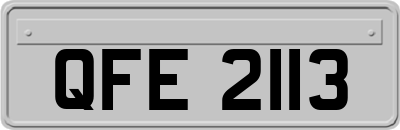 QFE 2113